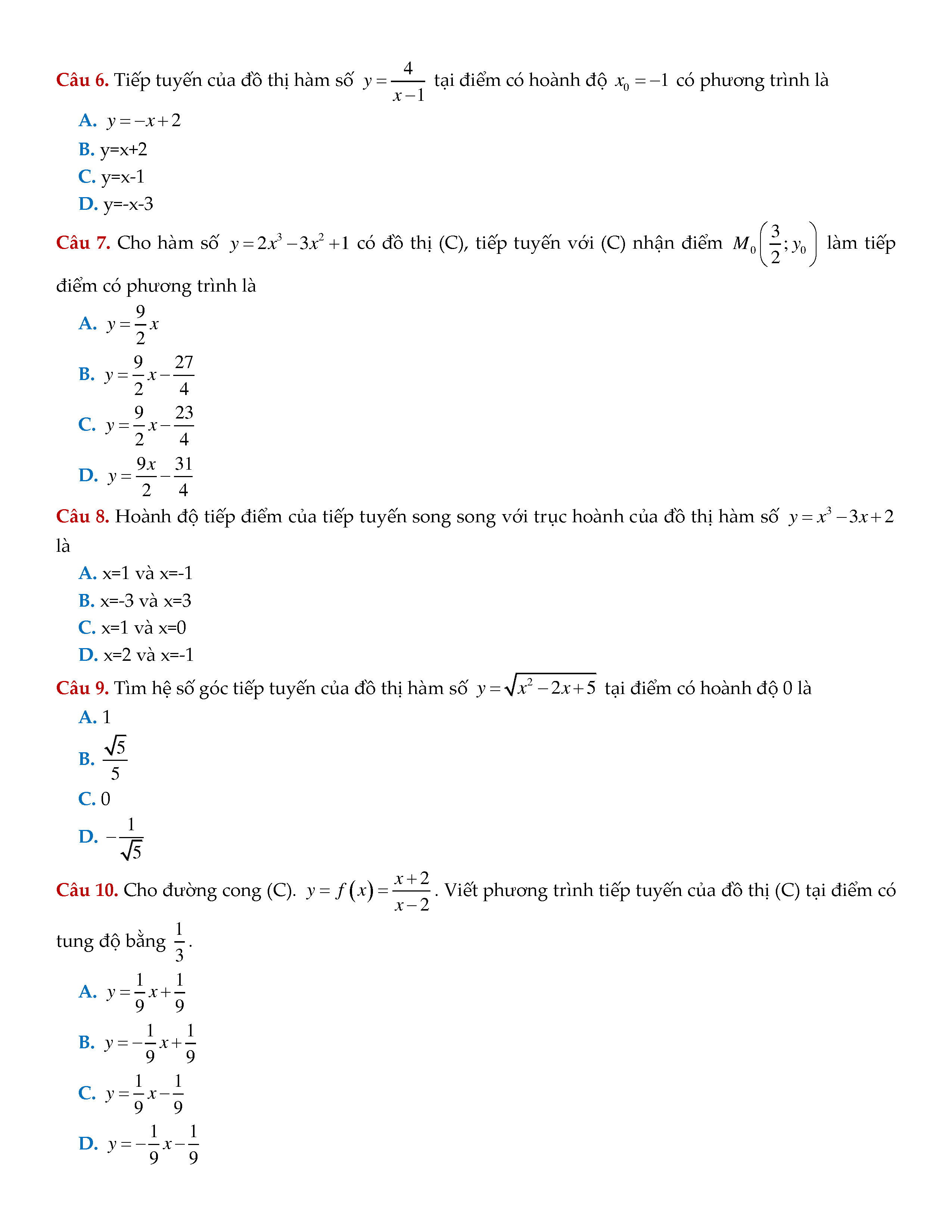 Câu 6. Tiếp tuyến của đồ thị hàm số $y=\frac{4}{x-1}$ tại điểm có hoành độ $x_0=-1$ có phương trình là

A. $y=-x+2$

B. y=x+2

C. y=x-1

D. y=-x-3

Câu 7. Cho hàm số $y=2x^3-3x^2+1$ có đồ thị (C), tiếp tuyến với (C) nhận điểm $M_0\left(\frac{3}{2};y_0\right)$ làm tiếp điểm có phương trình là

A. $y=\frac{9}{2}x$

B. $y=\frac{9}{2}x-\frac{27}{4}$

C. $y=\frac{9}{2}x-\frac{23}{4}$

D. $y=\frac{9x}{2}-\frac{31}{4}$

Câu 8. Hoành độ tiếp điểm của tiếp tuyến song song với trục hoành của đồ thị hàm số $y=x^3-3x+2$ là

A. x=1 và x=-1

B. x=-3 và x=3

C. x=1 và x=0

D. x=2 và x=-1

Câu 9. Tìm hệ số góc tiếp tuyến của đồ thị hàm số $y=\sqrt{x^2-2x+5}$ tại điểm có hoành độ 0 là

A. 1

B. $\frac{\sqrt{5}}{5}$

C. 0

D. $-\frac{1}{\sqrt{5}}$

Câu 10. Cho đường cong (C). $y=f(x)=\frac{x+2}{x-2}$. Viết phương trình tiếp tuyến của đồ thị (C) tại điểm có tung độ bằng $\frac{1}{3}$.

A. $y=\frac{1}{9}x+\frac{1}{9}$

B. $y=-\frac{1}{9}x+\frac{1}{9}$

C. $y=\frac{1}{9}x-\frac{1}{9}$

D. $y=-\frac{1}{9}x-\frac{1}{9}$